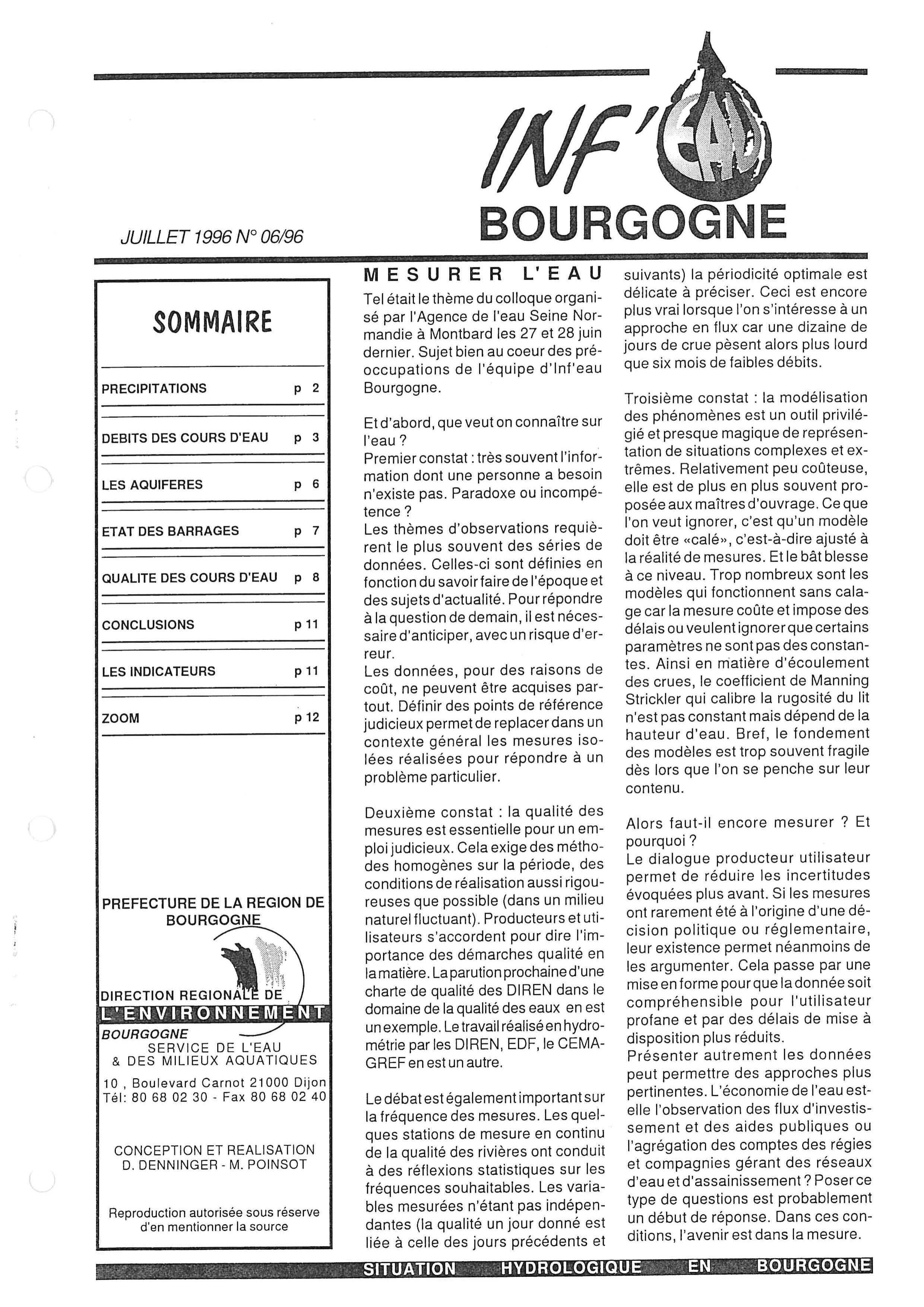 INF'EAU
BOURGOGNE

JUILLET 1996 N° 06/96

SOMMAIRE

| | |
|---|---|
| PRECIPITATIONS | p 2 |
| DEBITS DES COURS D'EAU | p 3 |
| LES AQUIFERES | p 6 |
| ETAT DES BARRAGES | p 7 |
| QUALITE DES COURS D'EAU | p 8 |
| CONCLUSIONS | p 11 |
| LES INDICATEURS | p 11 |
| ZOOM | p 12 |

PREFECTURE DE LA REGION DE BOURGOGNE

DIRECTION REGIONALE DE L'ENVIRONNEMENT
BOURGOGNE
SERVICE DE L'EAU & DES MILIEUX AQUATIQUES
10 , Boulevard Carnot 21000 Dijon
Tél: 80 68 02 30 - Fax 80 68 02 40

CONCEPTION ET REALISATION
D. DENNINGER - M. POINSOT

Reproduction autorisée sous réserve d'en mentionner la source

MESURER L'EAU

Tel était le thème du colloque organisé par l'Agence de l'eau Seine Normandie à Montbard les 27 et 28 juin dernier. Sujet bien au coeur des préoccupations de l'équipe d'Inf'eau Bourgogne.

Et d'abord, que veut on connaître sur l'eau ?
Premier constat : très souvent l'information dont une personne a besoin n'existe pas. Paradoxe ou incompétence ?
Les thèmes d'observations requièrent le plus souvent des séries de données. Celles-ci sont définies en fonction du savoir faire de l'époque et des sujets d'actualité. Pour répondre à la question de demain, il est nécessaire d'anticiper, avec un risque d'erreur.
Les données, pour des raisons de coût, ne peuvent être acquises partout. Définir des points de référence judicieux permet de replacer dans un contexte général les mesures isolées réalisées pour répondre à un problème particulier.

Deuxième constat : la qualité des mesures est essentielle pour un emploi judicieux. Cela exige des méthodes homogènes sur la période, des conditions de réalisation aussi rigoureuses que possible (dans un milieu naturel fluctuant). Producteurs et utilisateurs s'accordent pour dire l'importance des démarches qualité en la matière. La parution prochaine d'une charte de qualité des DIREN dans le domaine de la qualité des eaux en est un exemple. Le travail réalisé en hydrométrie par les DIREN, EDF, le CEMAGREF en est un autre.

Le débat est également important sur la fréquence des mesures. Les quelques stations de mesure en continu de la qualité des rivières ont conduit à des réflexions statistiques sur les fréquences souhaitables. Les variables mesurées n'étant pas indépendantes (la qualité un jour donné est liée à celle des jours précédents et suivants) la périodicité optimale est délicate à préciser. Ceci est encore plus vrai lorsque l'on s'intéresse à un approche en flux car une dizaine de jours de crue pèsent alors plus lourd que six mois de faibles débits.

Troisième constat : la modélisation des phénomènes est un outil privilégié et presque magique de représentation de situations complexes et extrêmes. Relativement peu coûteuse, elle est de plus en plus souvent proposée aux maîtres d'ouvrage. Ce que l'on veut ignorer, c'est qu'un modèle doit être «calé», c'est-à-dire ajusté à la réalité de mesures. Et le bât blesse à ce niveau. Trop nombreux sont les modèles qui fonctionnent sans calage car la mesure coûte et impose des délais ou veulent ignorer que certains paramètres ne sont pas des constantes. Ainsi en matière d'écoulement des crues, le coefficient de Manning Strickler qui calibre la rugosité du lit n'est pas constant mais dépend de la hauteur d'eau. Bref, le fondement des modèles est trop souvent fragile dès lors que l'on se penche sur leur contenu.

Alors faut-il encore mesurer ? Et pourquoi ?
Le dialogue producteur utilisateur permet de réduire les incertitudes évoquées plus avant. Si les mesures ont rarement été à l'origine d'une décision politique ou réglementaire, leur existence permet néanmoins de les argumenter. Cela passe par une mise en forme pour que la donnée soit compréhensible pour l'utilisateur profane et par des délais de mise à disposition plus réduits.
Présenter autrement les données peut permettre des approches plus pertinentes. L'économie de l'eau est-elle l'observation des flux d'investissement et des aides publiques ou l'agrégation des comptes des régies et compagnies gérant des réseaux d'eau et d'assainissement ? Poser ce type de questions est probablement un début de réponse. Dans ces conditions, l'avenir est dans la mesure.

SITUATION HYDROLOGIQUE EN BOURGOGNE